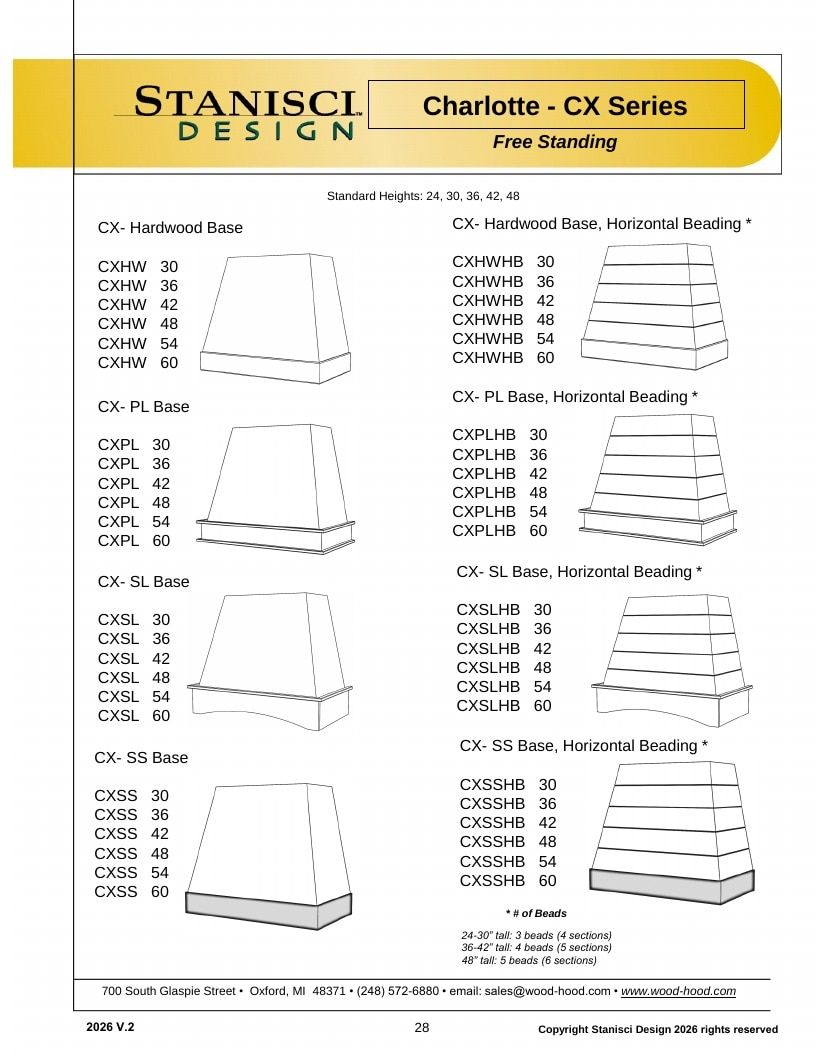 STANISCI DESIGN™

Charlotte - CX Series

Free Standing

Standard Heights: 24, 30, 36, 42, 48

CX- Hardwood Base

CXHW 30
CXHW 36
CXHW 42
CXHW 48
CXHW 54
CXHW 60

CX- PL Base

CXPL 30
CXPL 36
CXPL 42
CXPL 48
CXPL 54
CXPL 60

CX- SL Base

CXSL 30
CXSL 36
CXSL 42
CXSL 48
CXSL 54
CXSL 60

CX- SS Base

CXSS 30
CXSS 36
CXSS 42
CXSS 48
CXSS 54
CXSS 60

CX- Hardwood Base, Horizontal Beading *

CXHWHB 30
CXHWHB 36
CXHWHB 42
CXHWHB 48
CXHWHB 54
CXHWHB 60

CX- PL Base, Horizontal Beading *

CXPLHB 30
CXPLHB 36
CXPLHB 42
CXPLHB 48
CXPLHB 54
CXPLHB 60

CX- SL Base, Horizontal Beading *

CXSLHB 30
CXSLHB 36
CXSLHB 42
CXSLHB 48
CXSLHB 54
CXSLHB 60

CX- SS Base, Horizontal Beading *

CXSSHB 30
CXSSHB 36
CXSSHB 42
CXSSHB 48
CXSSHB 54
CXSSHB 60

* # of Beads

24-30" tall: 3 beads (4 sections)
36-42" tall: 4 beads (5 sections)
48" tall: 5 beads (6 sections)

700 South Glaspie Street • Oxford, MI 48371 • (248) 572-6880 • email: sales@wood-hood.com • www.wood-hood.com

2026 V.2

28

Copyright Stanisci Design 2026 rights reserved